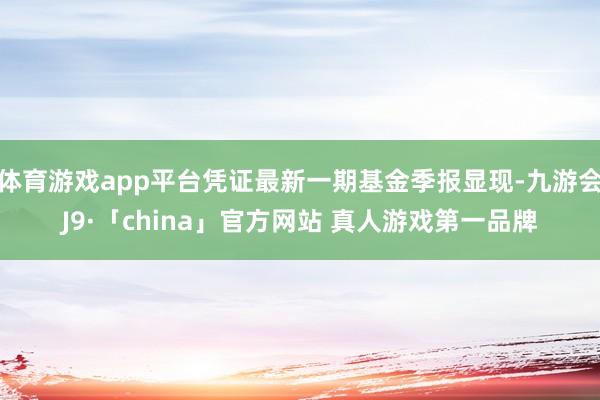 体育游戏app平台凭证最新一期基金季报显现-九游会J9·「china」官方网站 真人游戏第一品牌